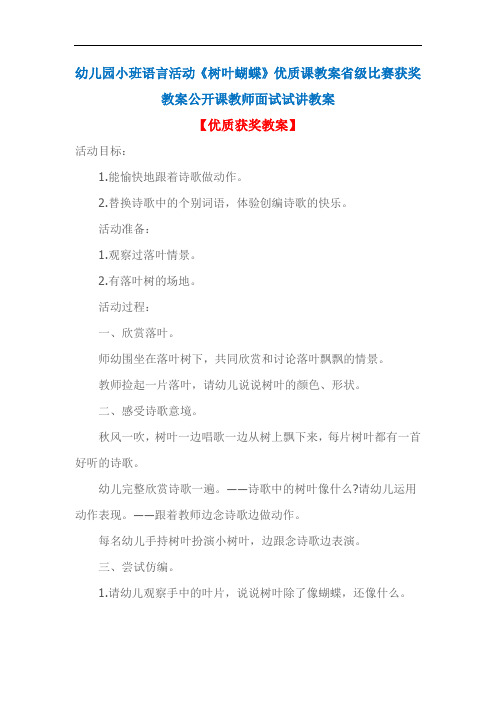 幼儿园小班语言活动《树叶蝴蝶》优质课教案省级比赛获奖教案公开课教师面试试讲教案

【优质获奖教案】

活动目标:

1.能愉快地跟着诗歌做动作。

2.替换诗歌中的个别词语，体验创编诗歌的快乐。

活动准备:

1.观察过落叶情景。

2.有落叶树的场地。

活动过程:

一、欣赏落叶。

师幼围坐在落叶树下，共同欣赏和讨论落叶飘飘的情景。

教师捡起一片落叶，请幼儿说说树叶的颜色、形状。

二、感受诗歌意境。

秋风一吹，树叶一边唱歌一边从树上飘下来，每片树叶都有一首好听的诗歌。

幼儿完整欣赏诗歌一遍。——诗歌中的树叶像什么?请幼儿运用动作表现。——跟着教师边念诗歌边做动作。

每名幼儿手持树叶扮演小树叶，边跟念诗歌边表演。

三、尝试仿编。

1.请幼儿观察手中的叶片，说说树叶除了像蝴蝶，还像什么。